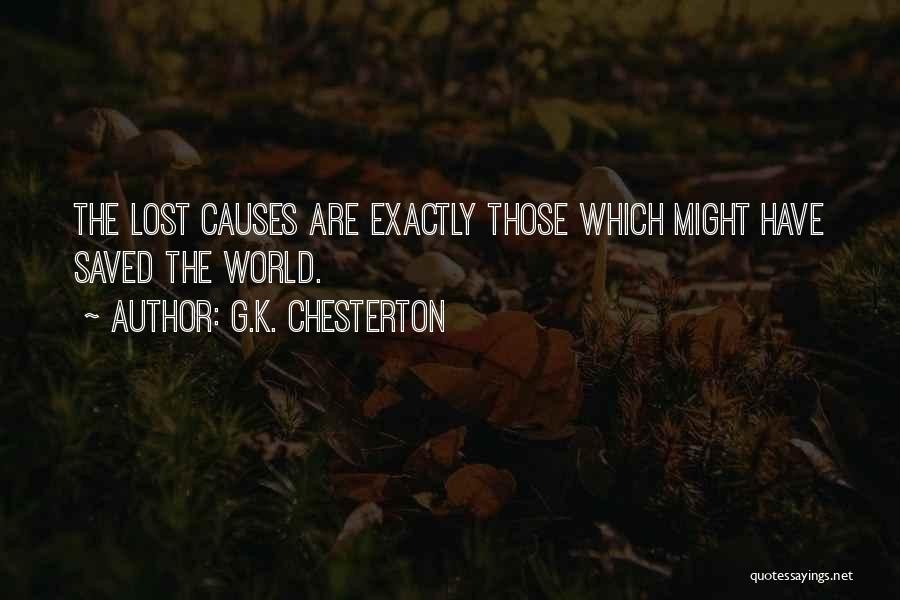 THE LOST CAUSES ARE EXACTLY THOSE WHICH MIGHT HAVE SAVED THE WORLD.

~ AUTHOR: G.K. CHESTERTON

quotessayings.net